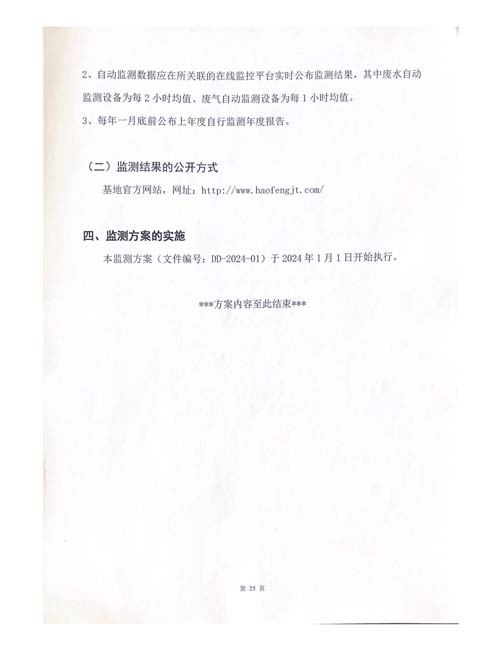 2、自动监测数据应在所关联的在线监控平台实时公布监测结果，其中废水自动监测设备为每 2 小时均值、废气自动监测设备为每 1 小时均值。

3、每年一月底前公布上年度自行监测年度报告。

（二）监测结果的公开方式

基地官方网站，网址：http://www.haofengjt.com/

四、监测方案的实施

本监测方案（文件编号：DD-2024-01）于 2024 年 1 月 1 日开始执行。

***方案内容至此结束***

第 25 页